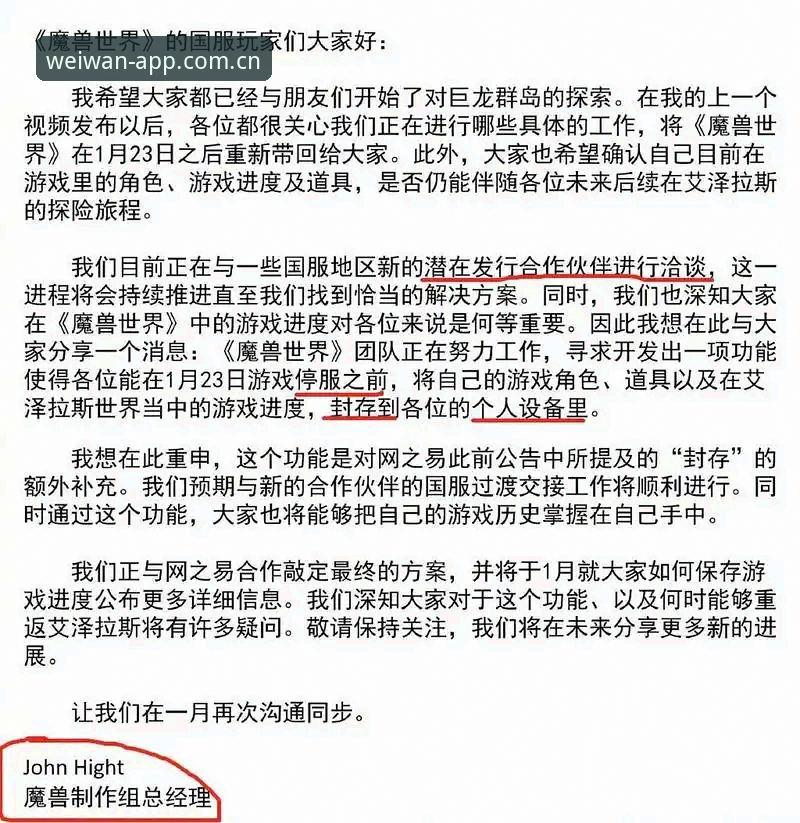 《魔兽世界》的国服玩家们大家好：

weiwan-app.com.cn

我希望大家都已经与朋友们开始了对巨龙群岛的探索。在我的上一个视频发布以后，各位都很关心我们正在进行哪些具体的工作，将《魔兽世界》在1月23日之后重新带回给大家。此外，大家也希望确认自己目前在游戏里的角色、游戏进度及道具，是否仍能伴随各位未来后续在艾泽拉斯的探险旅程。

我们目前正在与一些国服地区新的潜在发行合作伙伴进行洽谈，这一进程将会持续推进直至我们找到恰当的解决方案。同时，我们也深知大家在《魔兽世界》中的游戏进度对各位来说是何等重要。因此我想在此与大家分享一个消息：《魔兽世界》团队正在努力工作，寻求开发出一项功能使得各位能在1月23日游戏停服之前，将自己的游戏角色、道具以及在艾泽拉斯世界当中的游戏进度，封存到各位的个人设备里。

我想在此重申，这个功能是对网之易此前公告中所提及的“封存”的额外补充。我们预期与新的合作伙伴的国服过渡交接工作将顺利进行。同时通过这个功能，大家也将能够把自己的游戏历史掌握在自己手中。

我们正与网之易合作敲定最终的方案，并将于1月就大家如何保存游戏进度公布更多详细信息。我们深知大家对于这个功能、以及何时能够重返艾泽拉斯将有许多疑问。敬请保持关注，我们将在未来分享更多新的进展。

让我们在一月再次沟通同步。

John Hight
魔兽制作组总经理